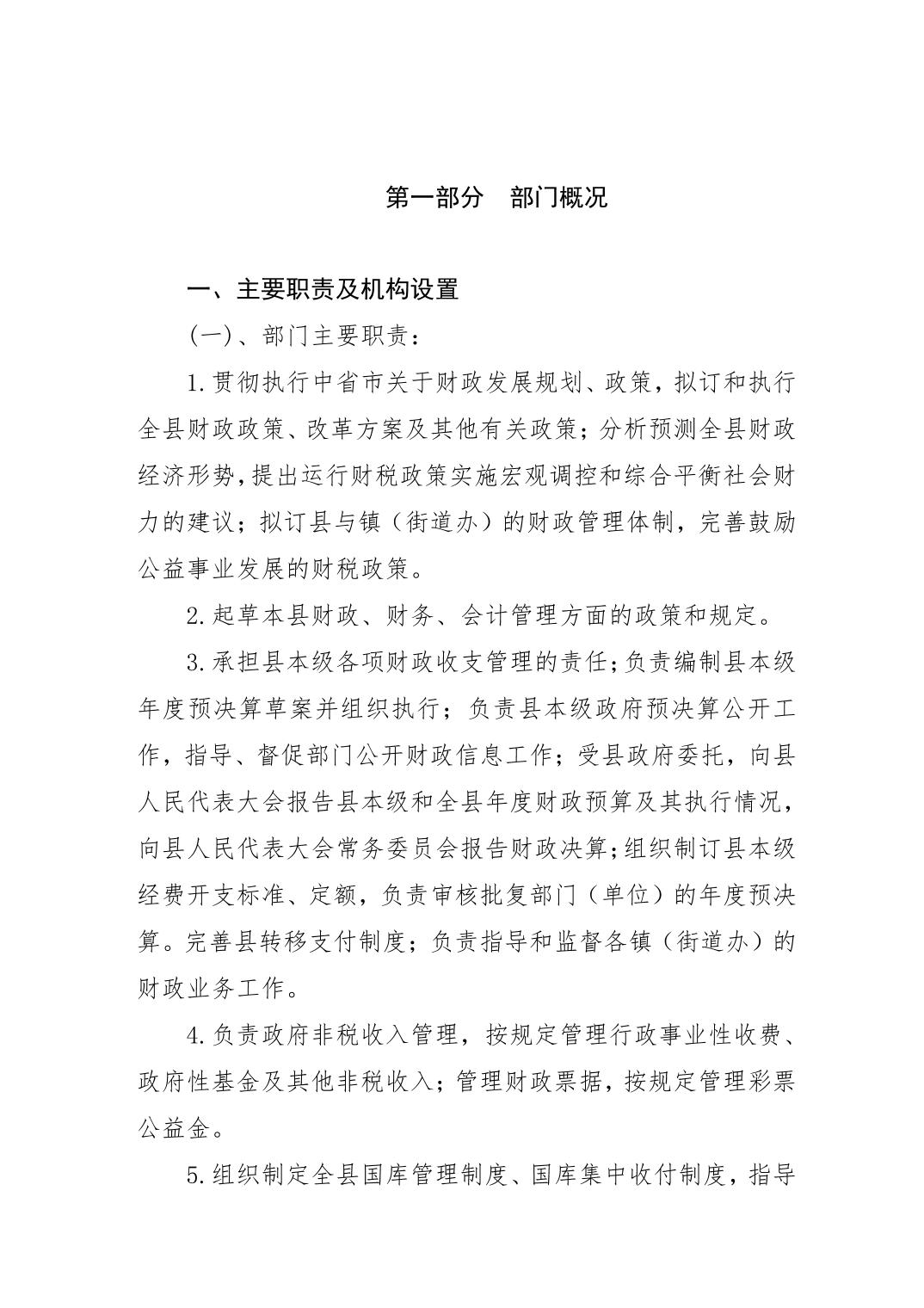 第一部分　部门概况

一、主要职责及机构设置

(一)、部门主要职责：

1.贯彻执行中省市关于财政发展规划、政策，拟订和执行全县财政政策、改革方案及其他有关政策；分析预测全县财政经济形势，提出运行财税政策实施宏观调控和综合平衡社会财力的建议；拟订县与镇（街道办）的财政管理体制，完善鼓励公益事业发展的财税政策。

2.起草本县财政、财务、会计管理方面的政策和规定。

3.承担县本级各项财政收支管理的责任；负责编制县本级年度预决算草案并组织执行；负责县本级政府预决算公开工作，指导、督促部门公开财政信息工作；受县政府委托，向县人民代表大会报告县本级和全县年度财政预算及其执行情况，向县人民代表大会常务委员会报告财政决算；组织制订县本级经费开支标准、定额，负责审核批复部门（单位）的年度预决算。完善县转移支付制度；负责指导和监督各镇（街道办）的财政业务工作。

4.负责政府非税收入管理，按规定管理行政事业性收费、政府性基金及其他非税收入；管理财政票据，按规定管理彩票公益金。

5.组织制定全县国库管理制度、国库集中收付制度，指导